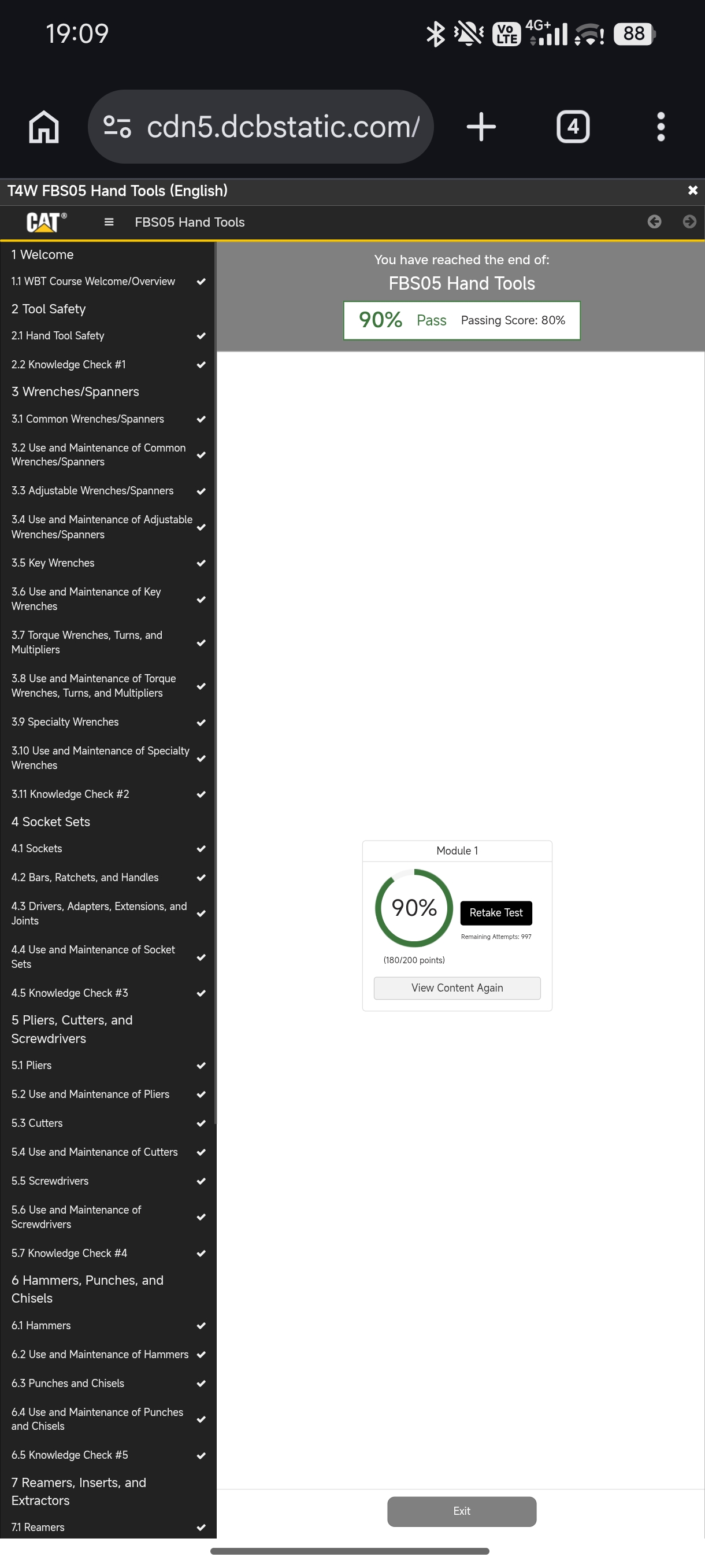 19:09

Vo LTE 4G+ 88

cdn5.dcbstatic.com/

4

T4W FBS05 Hand Tools (English)

CAT

FBS05 Hand Tools

1 Welcome

1.1 WBT Course Welcome/Overview

2 Tool Safety

2.1 Hand Tool Safety

2.2 Knowledge Check #1

3 Wrenches/Spanners

3.1 Common Wrenches/Spanners

3.2 Use and Maintenance of Common Wrenches/Spanners

3.3 Adjustable Wrenches/Spanners

3.4 Use and Maintenance of Adjustable Wrenches/Spanners

3.5 Key Wrenches

3.6 Use and Maintenance of Key Wrenches

3.7 Torque Wrenches, Turns, and Multipliers

3.8 Use and Maintenance of Torque Wrenches, Turns, and Multipliers

3.9 Specialty Wrenches

3.10 Use and Maintenance of Specialty Wrenches

3.11 Knowledge Check #2

4 Socket Sets

4.1 Sockets

4.2 Bars, Ratchets, and Handles

4.3 Drivers, Adapters, Extensions, and Joints

4.4 Use and Maintenance of Socket Sets

4.5 Knowledge Check #3

5 Pliers, Cutters, and Screwdrivers

5.1 Pliers

5.2 Use and Maintenance of Pliers

5.3 Cutters

5.4 Use and Maintenance of Cutters

5.5 Screwdrivers

5.6 Use and Maintenance of Screwdrivers

5.7 Knowledge Check #4

6 Hammers, Punches, and Chisels

6.1 Hammers

6.2 Use and Maintenance of Hammers

6.3 Punches and Chisels

6.4 Use and Maintenance of Punches and Chisels

6.5 Knowledge Check #5

7 Reamers, Inserts, and Extractors

7.1 Reamers

You have reached the end of:

FBS05 Hand Tools

90% Pass Passing Score: 80%

Module 1

90%

Retake Test

Remaining Attempts: 997

(180/200 points)

View Content Again

Exit